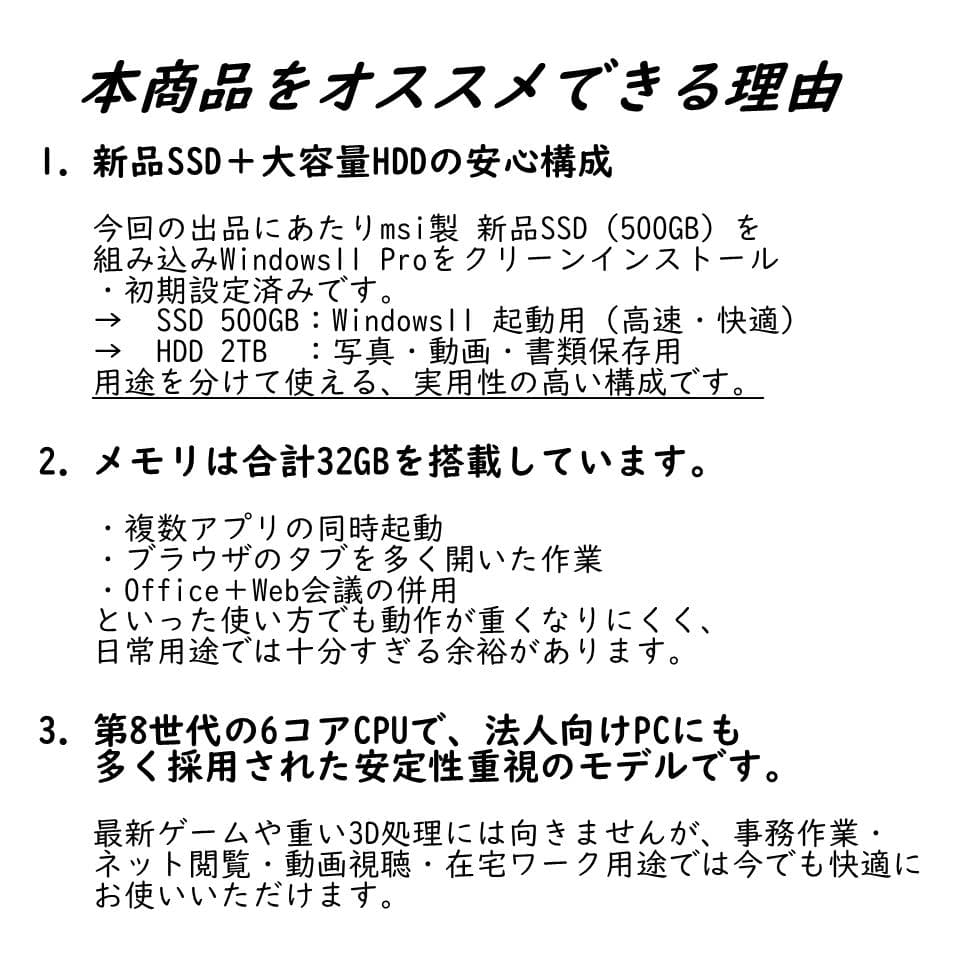 本商品をオススメできる理由

1. 新品SSD＋大容量HDDの安心構成

今回の出品にあたりmsi製 新品SSD（500GB）を組み込みWindows11 Proをクリーンインストール・初期設定済みです。
→　SSD 500GB：Windows11 起動用（高速・快適）
→　HDD 2TB　：写真・動画・書類保存用
用途を分けて使える、実用性の高い構成です。

2. メモリは合計32GBを搭載しています。

・複数アプリの同時起動
・ブラウザのタブを多く開いた作業
・Office＋Web会議の併用
といった使い方でも動作が重くなりにくく、日常用途では十分すぎる余裕があります。

3. 第8世代の6コアCPUで、法人向けPCにも多く採用された安定性重視のモデルです。

最新ゲームや重い3D処理には向きませんが、事務作業・ネット閲覧・動画視聴・在宅ワーク用途では今でも快適にお使いいただけます。